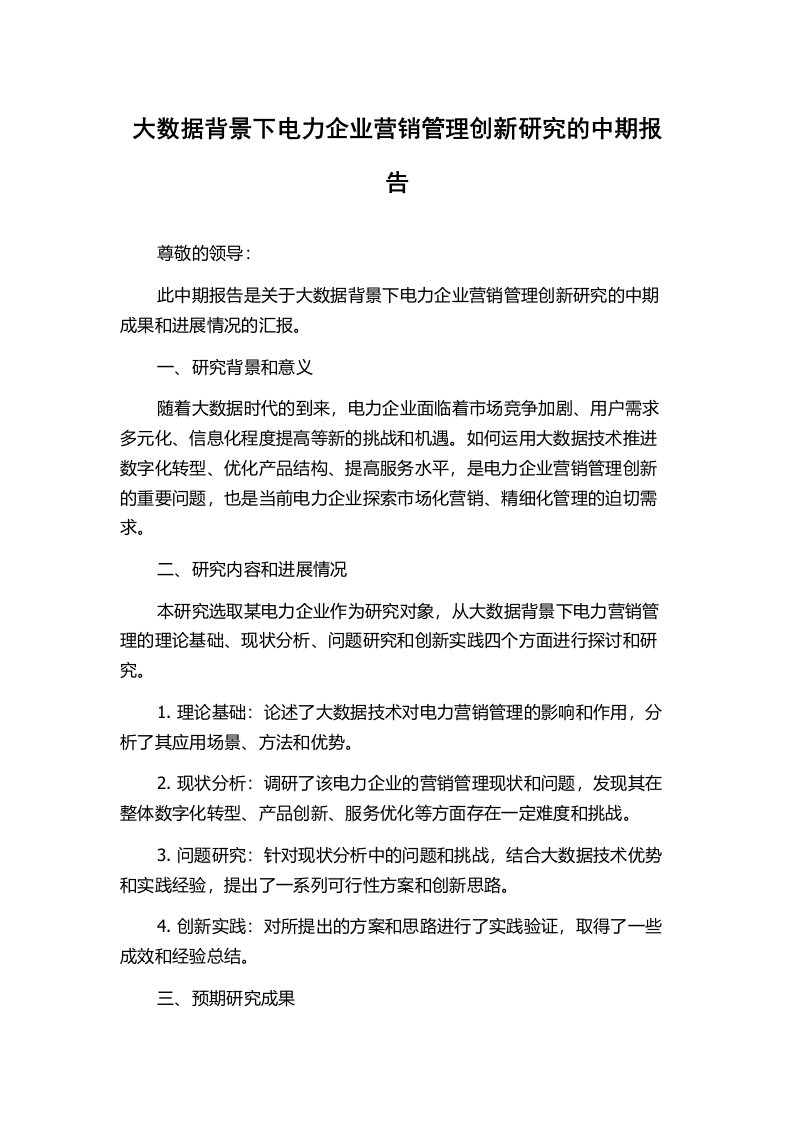 大数据背景下电力企业营销管理创新研究的中期报告

尊敬的领导：

此中期报告是关于大数据背景下电力企业营销管理创新研究的中期成果和进展情况的汇报。

一、研究背景和意义

随着大数据时代的到来，电力企业面临着市场竞争加剧、用户需求多元化、信息化程度提高等新的挑战和机遇。如何运用大数据技术推进数字化转型、优化产品结构、提高服务水平，是电力企业营销管理创新的重要问题，也是当前电力企业探索市场化营销、精细化管理的迫切需求。

二、研究内容和进展情况

本研究选取某电力企业作为研究对象，从大数据背景下电力营销管理的理论基础、现状分析、问题研究和创新实践四个方面进行探讨和研究。

1. 理论基础：论述了大数据技术对电力营销管理的影响和作用，分析了其应用场景、方法和优势。

2. 现状分析：调研了该电力企业的营销管理现状和问题，发现其在整体数字化转型、产品创新、服务优化等方面存在一定难度和挑战。

3. 问题研究：针对现状分析中的问题和挑战，结合大数据技术优势和实践经验，提出了一系列可行性方案和创新思路。

4. 创新实践：对所提出的方案和思路进行了实践验证，取得了一些成效和经验总结。

三、预期研究成果